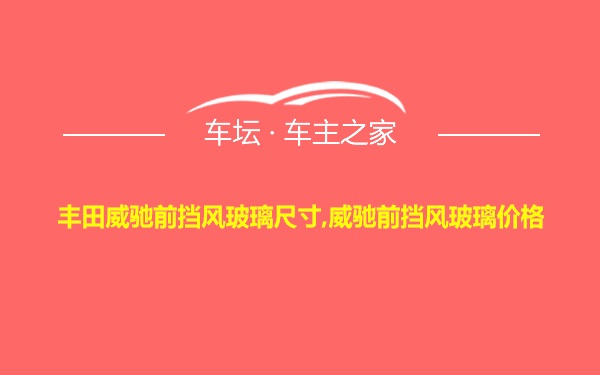 车坛 · 车主之家

丰田威驰前挡风玻璃尺寸,威驰前挡风玻璃价格